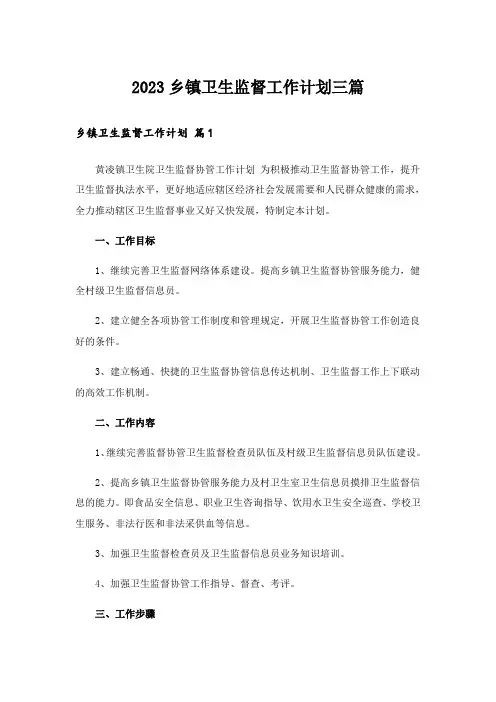 2023 乡镇卫生监督工作计划三篇

乡镇卫生监督工作计划 篇1

黄凌镇卫生院卫生监督协管工作计划 为积极推动卫生监督协管工作，提升卫生监督执法水平，更好地适应辖区经济社会发展需要和人民群众健康的需求，全力推动辖区卫生监督事业又好又快发展，特制定本计划。

一、工作目标

1、继续完善卫生监督网络体系建设。提高乡镇卫生监督协管服务能力，健全村级卫生监督信息员。

2、建立健全各项协管工作制度和管理规定，开展卫生监督协管工作创造良好的条件。

3、建立畅通、快捷的卫生监督协管信息传达机制、卫生监督工作上下联动的高效工作机制。

二、工作内容

1、继续完善监督协管卫生监督检查员队伍及村级卫生监督信息员队伍建设。

2、提高乡镇卫生监督协管服务能力及村卫生室卫生信息员摸排卫生监督信息的能力。即食品安全信息、职业卫生咨询指导、饮用水卫生安全巡查、学校卫生服务、非法行医和非法采供血等信息。

3、加强卫生监督检查员及卫生监督信息员业务知识培训。

4、加强卫生监督协管工作指导、督查、考评。

三、工作步骤